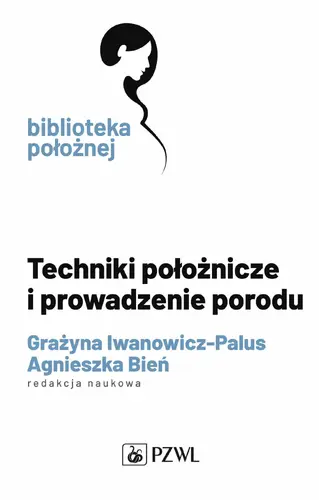 biblioteka położnej

Techniki położnicze i prowadzenie porodu

Grażyna Iwanowicz-Palus
Agnieszka Bień
redakcja naukowa

PZWL